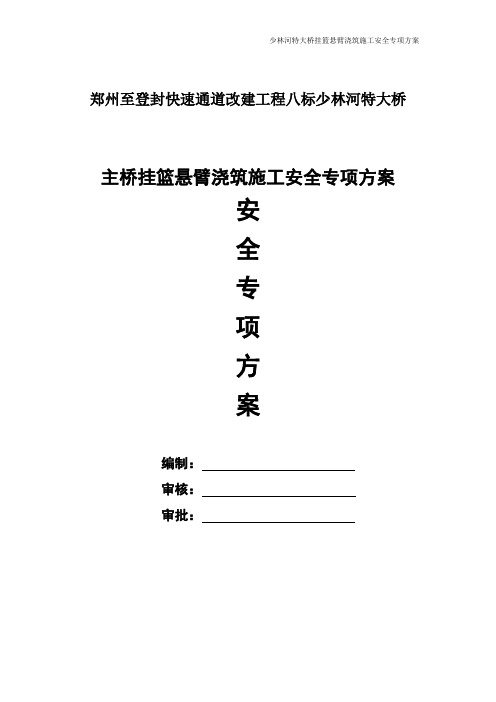 少林河特大桥挂篮悬臂浇筑施工安全专项方案

郑州至登封快速通道改建工程八标少林河特大桥

主桥挂篮悬臂浇筑施工安全专项方案

安

全

专

项

方

案

编制：

审核：

审批：